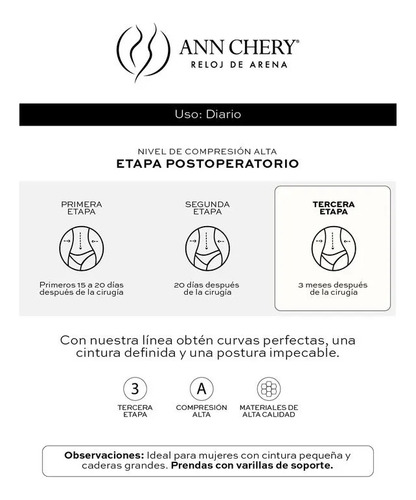 ANN CHERY®
RELOJ DE ARENA

Uso: Diario

NIVEL DE COMPRESIÓN ALTA
ETAPA POSTOPERATORIO

PRIMERA ETAPA

Primeros 15 a 20 días después de la cirugía

SEGUNDA ETAPA

20 días después de la cirugía

TERCERA ETAPA

3 meses después de la cirugía

Con nuestra línea obtén curvas perfectas, una cintura definida y una postura impecable.

3
TERCERA ETAPA

A
COMPRESIÓN ALTA

MATERIALES DE ALTA CALIDAD

Observaciones: Ideal para mujeres con cintura pequeña y caderas grandes. Prendas con varillas de soporte.